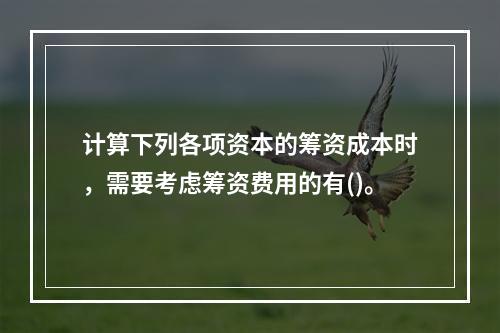 计算下列各项资本的筹资成本时，需要考虑筹资费用的有()。